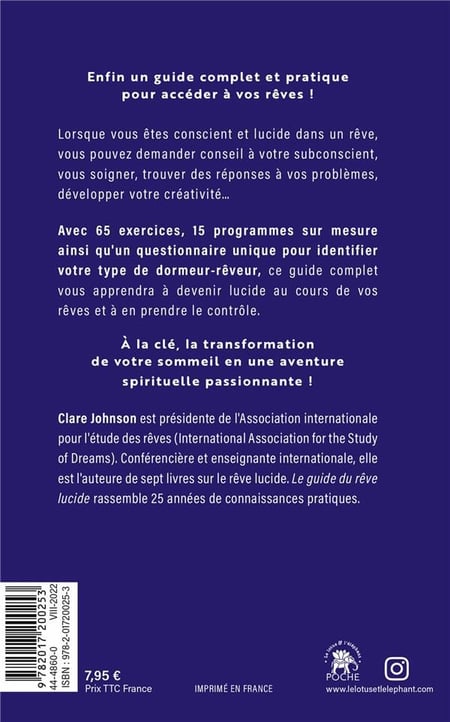 Enfin un guide complet et pratique pour accéder à vos rêves !

Lorsque vous êtes conscient et lucide dans un rêve, vous pouvez demander conseil à votre subconscient, vous soigner, trouver des réponses à vos problèmes, développer votre créativité…

Avec 65 exercices, 15 programmes sur mesure ainsi qu'un questionnaire unique pour identifier votre type de dormeur-rêveur, ce guide complet vous apprendra à devenir lucide au cours de vos rêves et à en prendre le contrôle.

À la clé, la transformation de votre sommeil en une aventure spirituelle passionnante !

Clare Johnson est présidente de l'Association internationale pour l'étude des rêves (International Association for the Study of Dreams). Conférencière et enseignante internationale, elle est l'auteure de sept livres sur le rêve lucide. Le guide du rêve lucide rassemble 25 années de connaissances pratiques.

9 782017 200253
44-4860-0 VIII-2022
ISBN : 978-2-01720025-3

7,95 €
Prix TTC France

IMPRIMÉ EN FRANCE

Le lotus & l'éléphant
POCHE

www.lelotusetlelephant.com